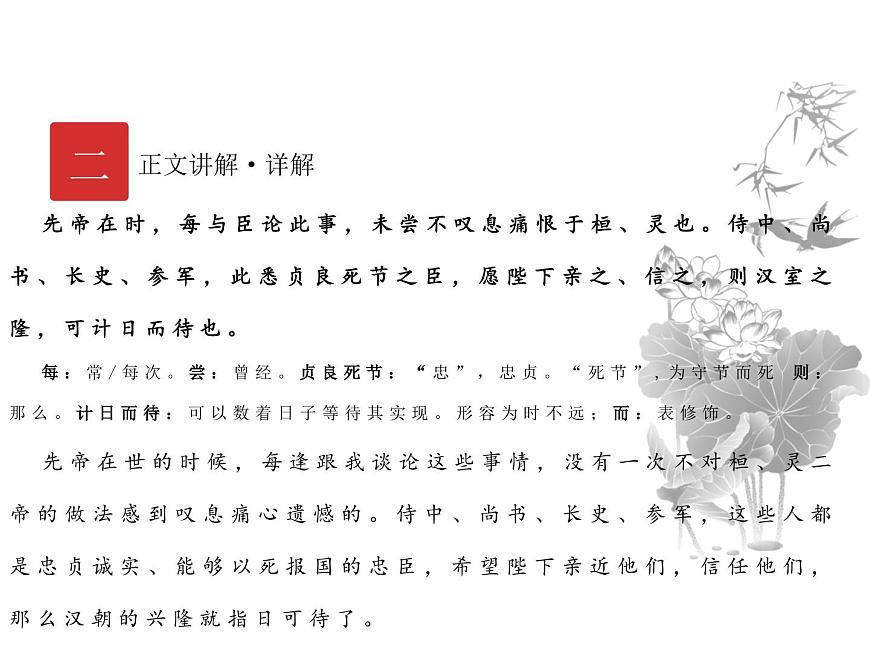 二 正文讲解·详解

先帝在时，每与臣论此事，未尝不叹息痛恨于桓、灵也。侍中、尚书、长史、参军，此悉贞良死节之臣，愿陛下亲之、信之，则汉室之隆，可计日而待也。

每：常/每次。尝：曾经。贞良死节：“忠”，忠贞。“死节”，为守节而死 则：那么。计日而待：可以数着日子等待其实现。形容为时不远；而：表修饰。

先帝在世的时候，每逢跟我谈论这些事情，没有一次不对桓、灵二帝的做法感到叹息痛心遗憾的。侍中、尚书、长史、参军，这些人都是忠贞诚实、能够以死报国的忠臣，希望陛下亲近他们，信任他们，那么汉朝的兴隆就指日可待了。